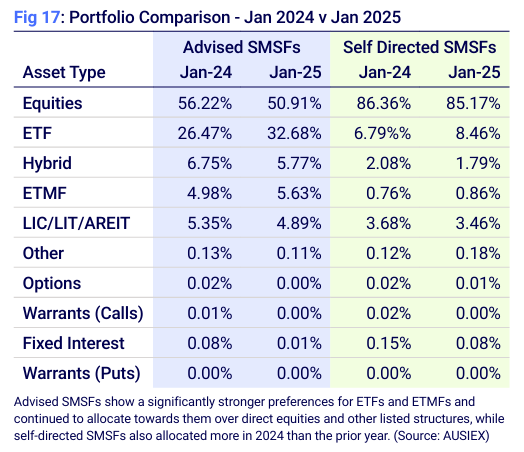 Fig 17: Portfolio Comparison - Jan 2024 v Jan 2025

| Asset Type | Advised SMSFs Jan-24 | Advised SMSFs Jan-25 | Self Directed SMSFs Jan-24 | Self Directed SMSFs Jan-25 |
|---|---|---|---|---|
| Equities | 56.22% | 50.91% | 86.36% | 85.17% |
| ETF | 26.47% | 32.68% | 6.79%% | 8.46% |
| Hybrid | 6.75% | 5.77% | 2.08% | 1.79% |
| ETMF | 4.98% | 5.63% | 0.76% | 0.86% |
| LIC/LIT/AREIT | 5.35% | 4.89% | 3.68% | 3.46% |
| Other | 0.13% | 0.11% | 0.12% | 0.18% |
| Options | 0.02% | 0.00% | 0.02% | 0.01% |
| Warrants (Calls) | 0.01% | 0.00% | 0.02% | 0.00% |
| Fixed Interest | 0.08% | 0.01% | 0.15% | 0.08% |
| Warrants (Puts) | 0.00% | 0.00% | 0.00% | 0.00% |

Advised SMSFs show a significantly stronger preferences for ETFs and ETMFs and continued to allocate towards them over direct equities and other listed structures, while self-directed SMSFs also allocated more in 2024 than the prior year. (Source: AUSIEX)